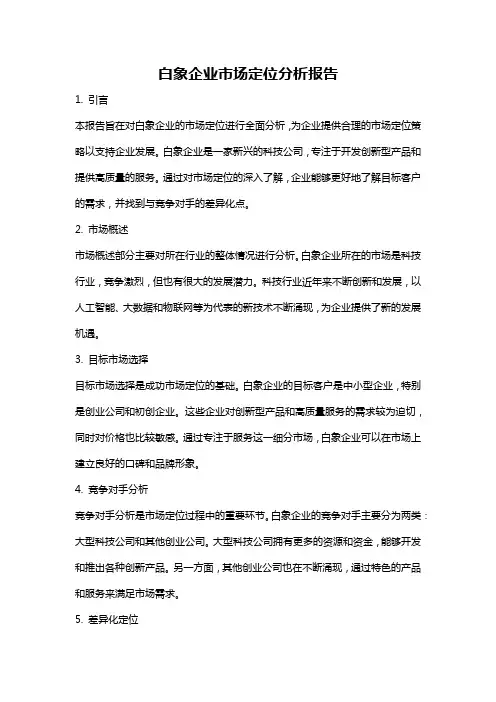 白象企业市场定位分析报告

1. 引言

本报告旨在对白象企业的市场定位进行全面分析，为企业提供合理的市场定位策略以支持企业发展。白象企业是一家新兴的科技公司，专注于开发创新型产品和提供高质量的服务。通过对市场定位的深入了解，企业能够更好地了解目标客户的需求，并找到与竞争对手的差异化点。

2. 市场概述

市场概述部分主要对所在行业的整体情况进行分析。白象企业所在的市场是科技行业，竞争激烈，但也有很大的发展潜力。科技行业近年来不断创新和发展，以人工智能、大数据和物联网等为代表的新技术不断涌现，为企业提供了新的发展机遇。

3. 目标市场选择

目标市场选择是成功市场定位的基础。白象企业的目标客户是中小型企业，特别是创业公司和初创企业。这些企业对创新型产品和高质量服务的需求较为迫切，同时对价格也比较敏感。通过专注于服务这一细分市场，白象企业可以在市场上建立良好的口碑和品牌形象。

4. 竞争对手分析

竞争对手分析是市场定位过程中的重要环节。白象企业的竞争对手主要分为两类：大型科技公司和其他创业公司。大型科技公司拥有更多的资源和资金，能够开发和推出各种创新产品。另一方面，其他创业公司也在不断涌现，通过特色的产品和服务来满足市场需求。

5. 差异化定位